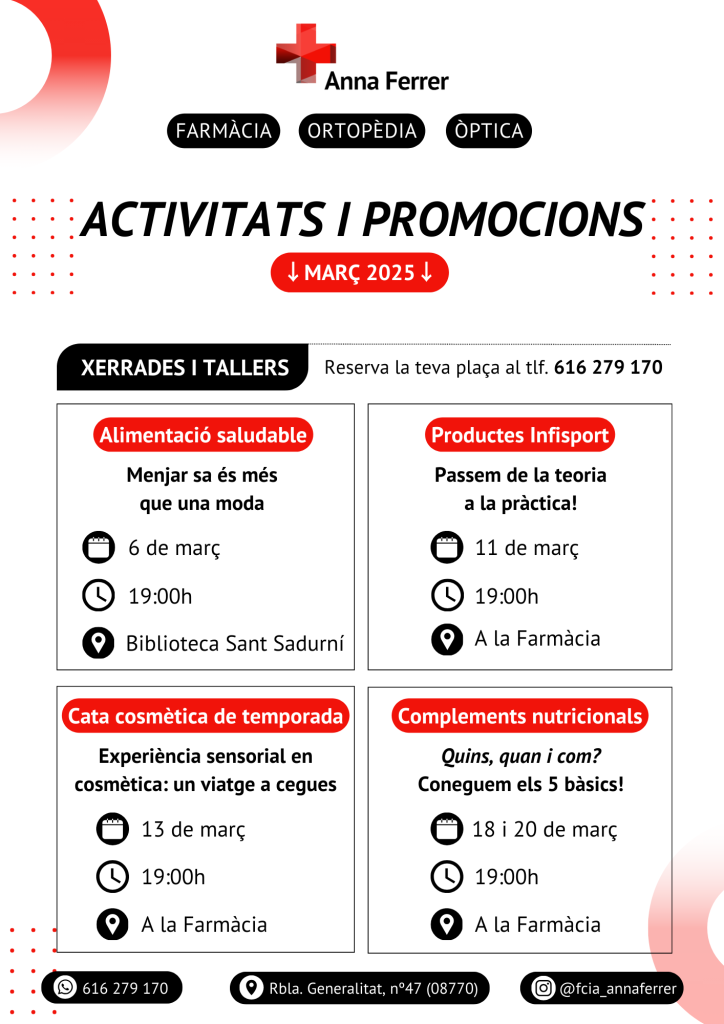 Anna Ferrer

FARMÀCIA

ORTOPÈDIA

ÒPTICA

ACTIVITATS I PROMOCIONS

↓ MARÇ 2025 ↓

XERRADES I TALLERS

Reserva la teva plaça al tlf. 616 279 170

Alimentació saludable

Menjar sa és més que una moda

6 de març

19:00h

Biblioteca Sant Sadurní

Productes Infisport

Passem de la teoria a la pràctica!

11 de març

19:00h

A la Farmàcia

Cata cosmètica de temporada

Experiència sensorial en cosmètica: un viatge a cegues

13 de març

19:00h

A la Farmàcia

Complements nutricionals

Quins, quan i com?
Coneguem els 5 bàsics!

18 i 20 de març

19:00h

A la Farmàcia

616 279 170

Rbla. Generalitat, nº47 (08770)

@fcia_annaferrer